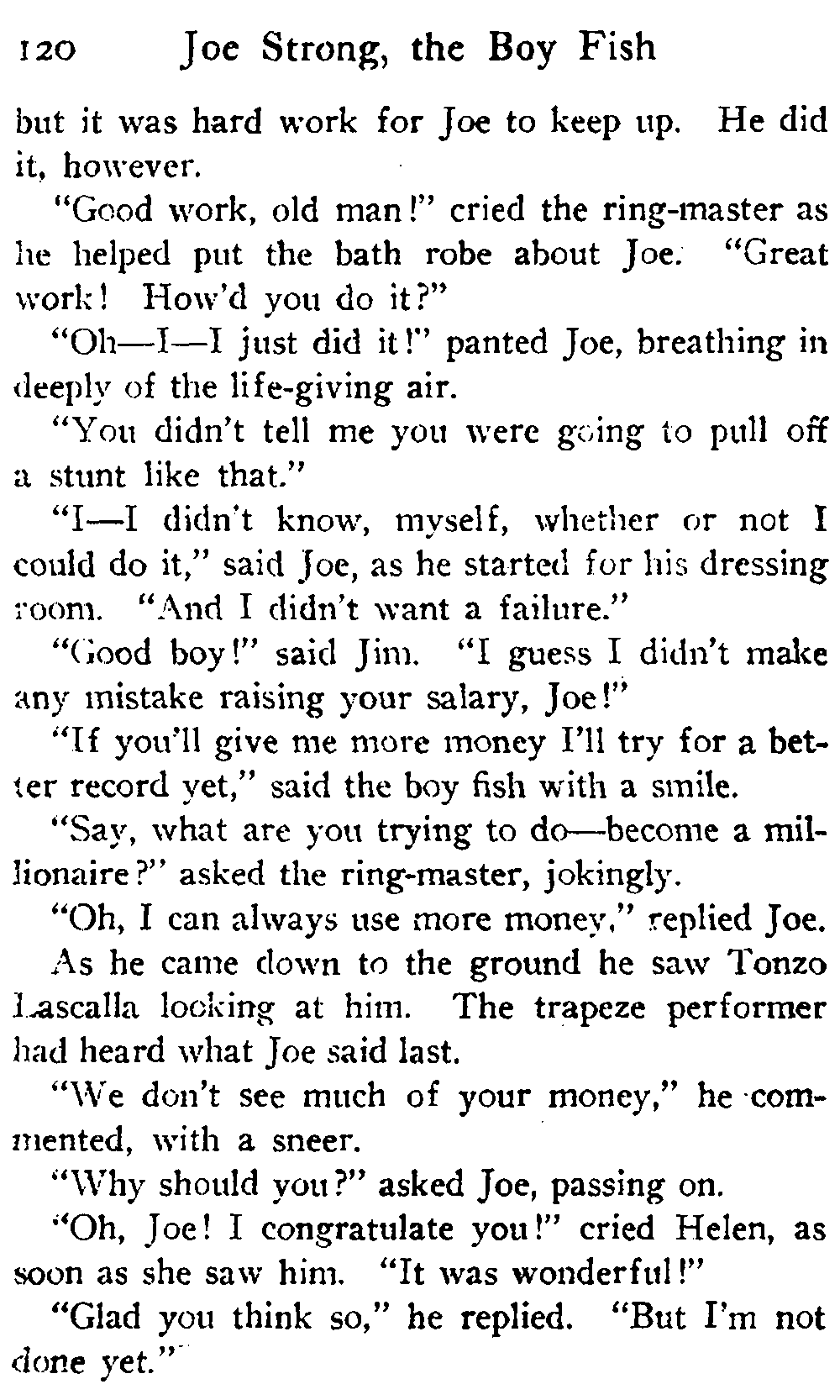 120 Joe Strong, the Boy Fish

but it was hard work for Joe to keep up. He did it, however.

"Good work, old man!" cried the ring-master as he helped put the bath robe about Joe. "Great work! How'd you do it?"

"Oh—I—I just did it!" panted Joe, breathing in deeply of the life-giving air.

"You didn't tell me you were going to pull off a stunt like that."

"I—I didn't know, myself, whether or not I could do it," said Joe, as he started for his dressing room. "And I didn't want a failure."

"Good boy!" said Jim. "I guess I didn't make any mistake raising your salary, Joe!"

"If you'll give me more money I'll try for a better record yet," said the boy fish with a smile.

"Say, what are you trying to do—become a millionaire?" asked the ring-master, jokingly.

"Oh, I can always use more money," replied Joe.

As he came down to the ground he saw Tonzo Lascalla looking at him. The trapeze performer had heard what Joe said last.

"We don't see much of your money," he commented, with a sneer.

"Why should you?" asked Joe, passing on.

"Oh, Joe! I congratulate you!" cried Helen, as soon as she saw him. "It was wonderful!"

"Glad you think so," he replied. "But I'm not done yet."